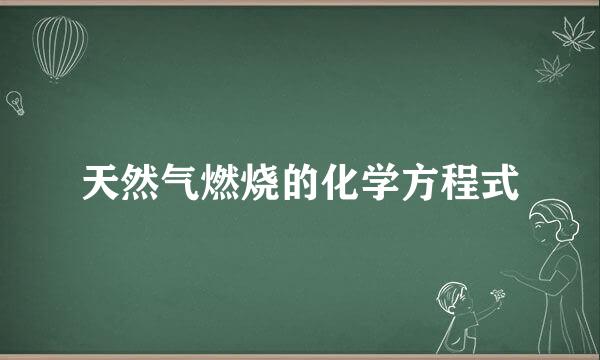 天然气燃烧的化学方程式